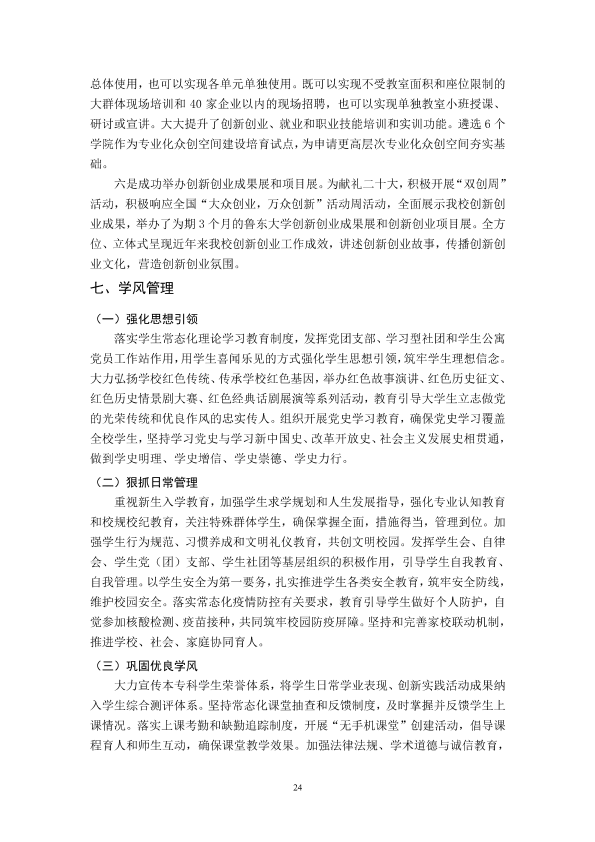 总体使用，也可以实现各单元单独使用。既可以实现不受教室面积和座位限制的大群体现场培训和40家企业以内的现场招聘，也可以实现单独教室小班授课、研讨或宣讲。大大提升了创新创业、就业和职业技能培训和实训功能。遴选6个学院作为专业化众创空间建设培育试点，为申请更高层次专业化众创空间夯实基础。

六是成功举办创新创业成果展和项目展。为献礼二十大，积极开展“双创周”活动，积极响应全国“大众创业，万众创新”活动周活动，全面展示我校创新创业成果，举办了为期3个月的鲁东大学创新创业成果展和创新创业项目展。全方位、立体式呈现近年来我校创新创业工作成效，讲述创新创业故事，传播创新创业文化，营造创新创业氛围。

七、学风管理

（一）强化思想引领

落实学生常态化理论学习教育制度，发挥党团支部、学习型社团和学生公寓党员工作站作用，用学生喜闻乐见的方式强化学生思想引领，筑牢学生理想信念。大力弘扬学校红色传统、传承学校红色基因，举办红色故事演讲、红色历史征文、红色历史情景剧大赛、红色经典话剧展演等系列活动，教育引导大学生立志做党的光荣传统和优良作风的忠实传人。组织开展党史学习教育，确保党史学习覆盖全校学生，坚持学习党史与学习新中国史、改革开放史、社会主义发展史相贯通，做到学史明理、学史增信、学史崇德、学史力行。

（二）狠抓日常管理

重视新生入学教育，加强学生求学规划和人生发展指导，强化专业认知教育和校规校纪教育，关注特殊群体学生，确保掌握全面，措施得当，管理到位。加强学生行为规范、习惯养成和文明礼仪教育，共创文明校园。发挥学生会、自律会、学生党（团）支部、学生社团等基层组织的积极作用，引导学生自我教育、自我管理。以学生安全为第一要务，扎实推进学生各类安全教育，筑牢安全防线，维护校园安全。落实常态化疫情防控有关要求，教育引导学生做好个人防护，自觉参加核酸检测、疫苗接种，共同筑牢校园防疫屏障。坚持和完善家校联动机制，推进学校、社会、家庭协同育人。

（三）巩固优良学风

大力宣传本专科学生荣誉体系，将学生日常学业表现、创新实践活动成果纳入学生综合测评体系。坚持常态化课堂抽查和反馈制度，及时掌握并反馈学生上课情况。落实上课考勤和缺勤追踪制度，开展“无手机课堂”创建活动，倡导课程育人和师生互动，确保课堂教学效果。加强法律法规、学术道德与诚信教育，

24